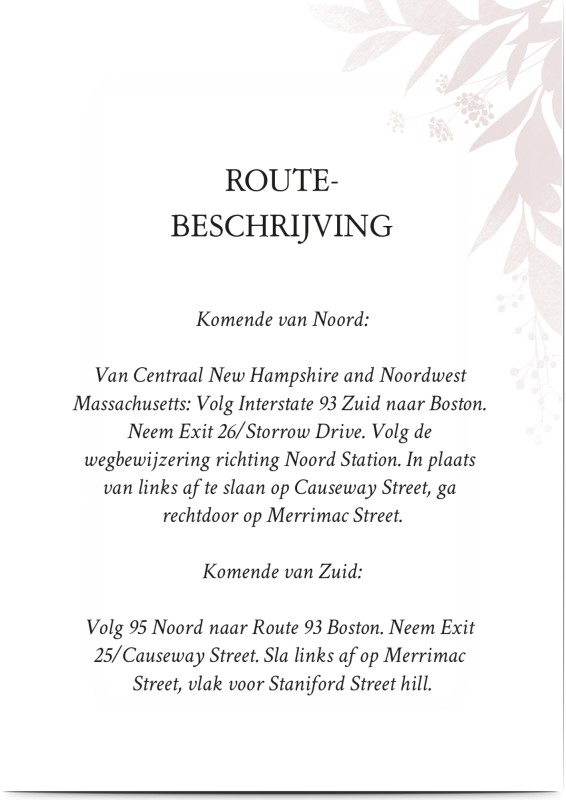 ROUTE-
BESCHRIJVING

Komende van Noord:

Van Centraal New Hampshire and Noordwest Massachusetts: Volg Interstate 93 Zuid naar Boston. Neem Exit 26/Storrow Drive. Volg de wegbewijzering richting Noord Station. In plaats van links af te slaan op Causeway Street, ga rechtdoor op Merrimac Street.

Komende van Zuid:

Volg 95 Noord naar Route 93 Boston. Neem Exit 25/Causeway Street. Sla links af op Merrimac Street, vlak voor Staniford Street hill.